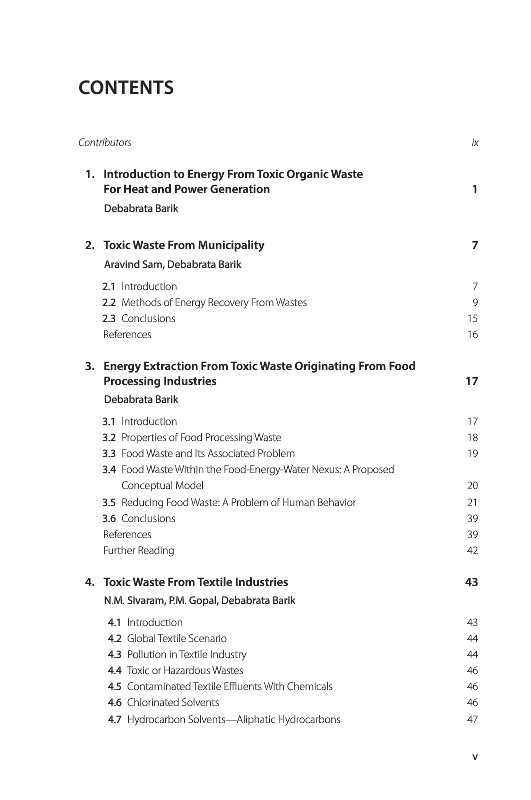 CONTENTS

Contributors ix

1. Introduction to Energy From Toxic Organic Waste For Heat and Power Generation 1
Debabrata Barik

2. Toxic Waste From Municipality 7
Aravind Sam, Debabrata Barik

2.1 Introduction 7
2.2 Methods of Energy Recovery From Wastes 9
2.3 Conclusions 15
References 16

3. Energy Extraction From Toxic Waste Originating From Food Processing Industries 17
Debabrata Barik

3.1 Introduction 17
3.2 Properties of Food Processing Waste 18
3.3 Food Waste and Its Associated Problem 19
3.4 Food Waste Within the Food-Energy-Water Nexus: A Proposed Conceptual Model 20
3.5 Reducing Food Waste: A Problem of Human Behavior 21
3.6 Conclusions 39
References 39
Further Reading 42

4. Toxic Waste From Textile Industries 43
N.M. Sivaram, P.M. Gopal, Debabrata Barik

4.1 Introduction 43
4.2 Global Textile Scenario 44
4.3 Pollution in Textile Industry 44
4.4 Toxic or Hazardous Wastes 46
4.5 Contaminated Textile Effluents With Chemicals 46
4.6 Chlorinated Solvents 46
4.7 Hydrocarbon Solvents—Aliphatic Hydrocarbons 47

v